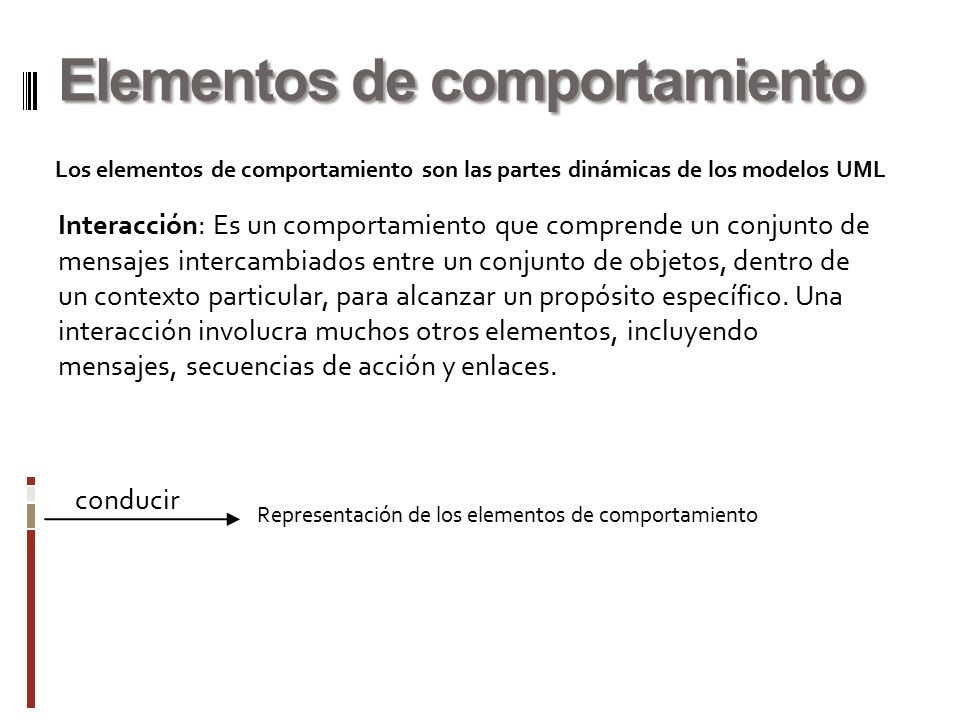 Elementos de comportamiento

Los elementos de comportamiento son las partes dinámicas de los modelos UML

Interacción: Es un comportamiento que comprende un conjunto de mensajes intercambiados entre un conjunto de objetos, dentro de un contexto particular, para alcanzar un propósito específico. Una interacción involucra muchos otros elementos, incluyendo mensajes, secuencias de acción y enlaces.

conducir

Representación de los elementos de comportamiento